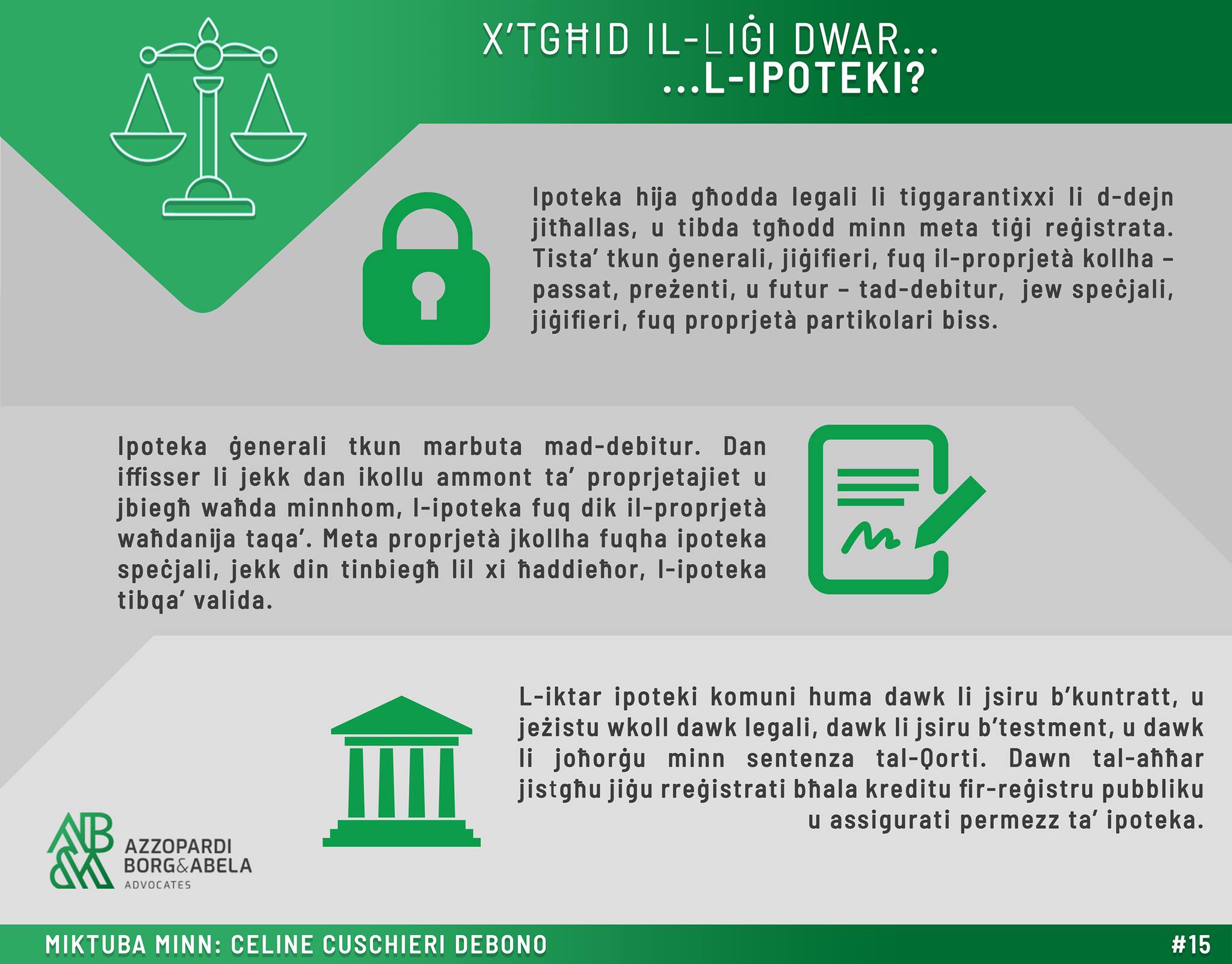 X'TGĦID IL-LIĠI DWAR...
...L-IPOTEKI?

Ipoteka hija għodda legali li tiggarantixxi li d-dejn jitħallas, u tibda tgħodd minn meta tiġi reġistrata. Tista' tkun ġenerali, jiġifieri, fuq il-proprjetà kollha – passat, preżenti, u futur – tad-debitur, jew speċjali, jiġifieri, fuq proprjetà partikolari biss.

Ipoteka ġenerali tkun marbuta mad-debitur. Dan iffisser li jekk dan ikollu ammont ta' proprjetajiet u jbiegħ waħda minnhom, l-ipoteka fuq dik il-proprjetà waħdanija taqa'. Meta proprjetà jkollha fuqha ipoteka speċjali, jekk din tinbiegħ lil xi ħaddieħor, l-ipoteka tibqa' valida.

L-iktar ipoteki komuni huma dawk li jsiru b'kuntratt, u jeżistu wkoll dawk legali, dawk li jsiru b'testment, u dawk li joħorġu minn sentenza tal-Qorti. Dawn tal-aħħar jistgħu jiġu rreġistrati bħala kreditu fir-reġistru pubbliku u assigurati permezz ta' ipoteka.

AZZOPARDI
BORG&ABELA
ADVOCATES

MIKTUBA MINN: CELINE CUSCHIERI DEBONO

#15